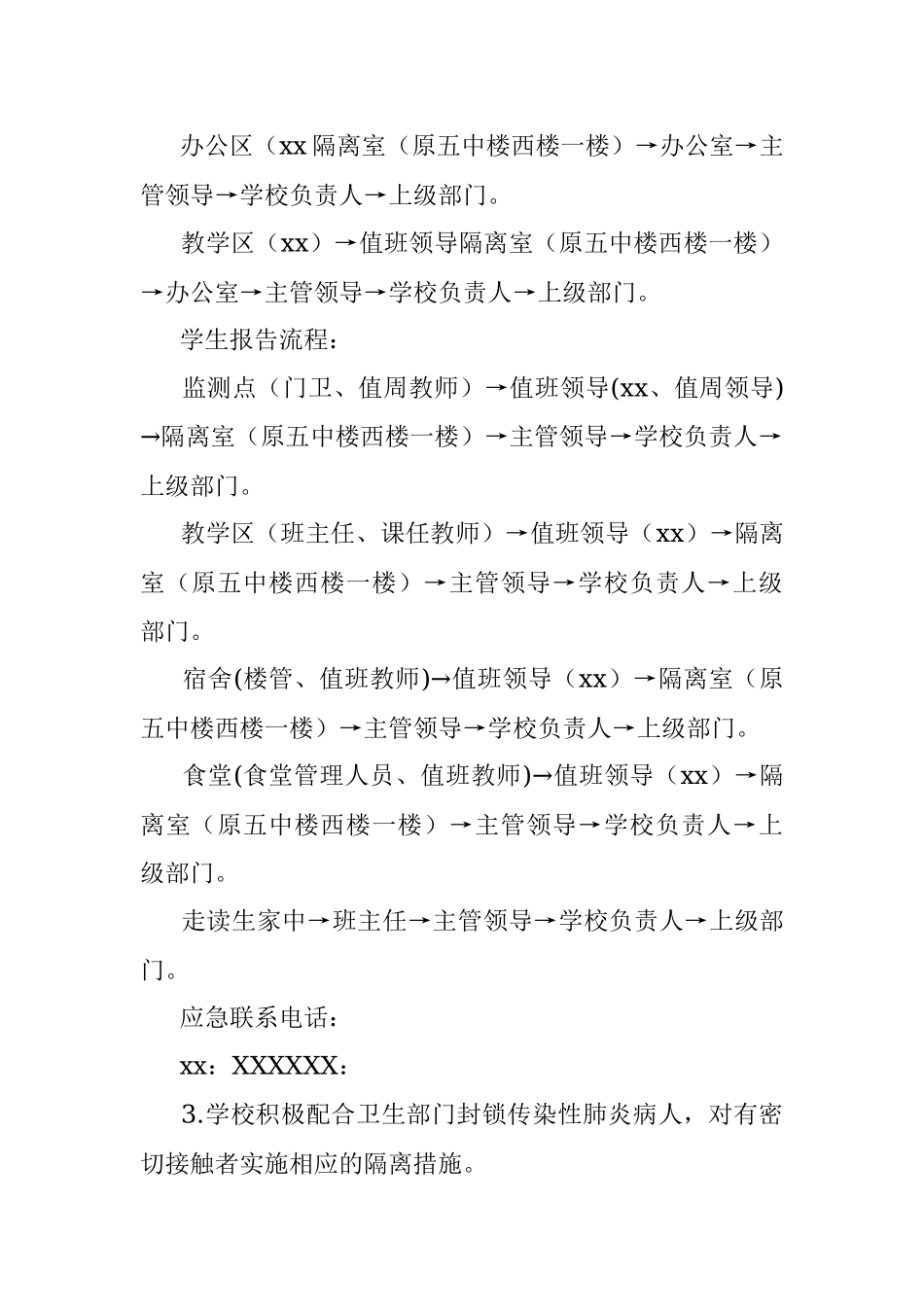 办公区（xx 隔离室（原五中楼西楼一楼）→办公室→主管领导→学校负责人→上级部门。

教学区（xx）→值班领导隔离室（原五中楼西楼一楼）→办公室→主管领导→学校负责人→上级部门。

学生报告流程：

监测点（门卫、值周教师）→值班领导(xx、值周领导)→隔离室（原五中楼西楼一楼）→主管领导→学校负责人→上级部门。

教学区（班主任、课任教师）→值班领导（xx）→隔离室（原五中楼西楼一楼）→主管领导→学校负责人→上级部门。

宿舍(楼管、值班教师)→值班领导（xx）→隔离室（原五中楼西楼一楼）→主管领导→学校负责人→上级部门。

食堂(食堂管理人员、值班教师)→值班领导（xx）→隔离室（原五中楼西楼一楼）→主管领导→学校负责人→上级部门。

走读生家中→班主任→主管领导→学校负责人→上级部门。

应急联系电话：

xx：XXXXXX：

3.学校积极配合卫生部门封锁传染性肺炎病人，对有密切接触者实施相应的隔离措施。